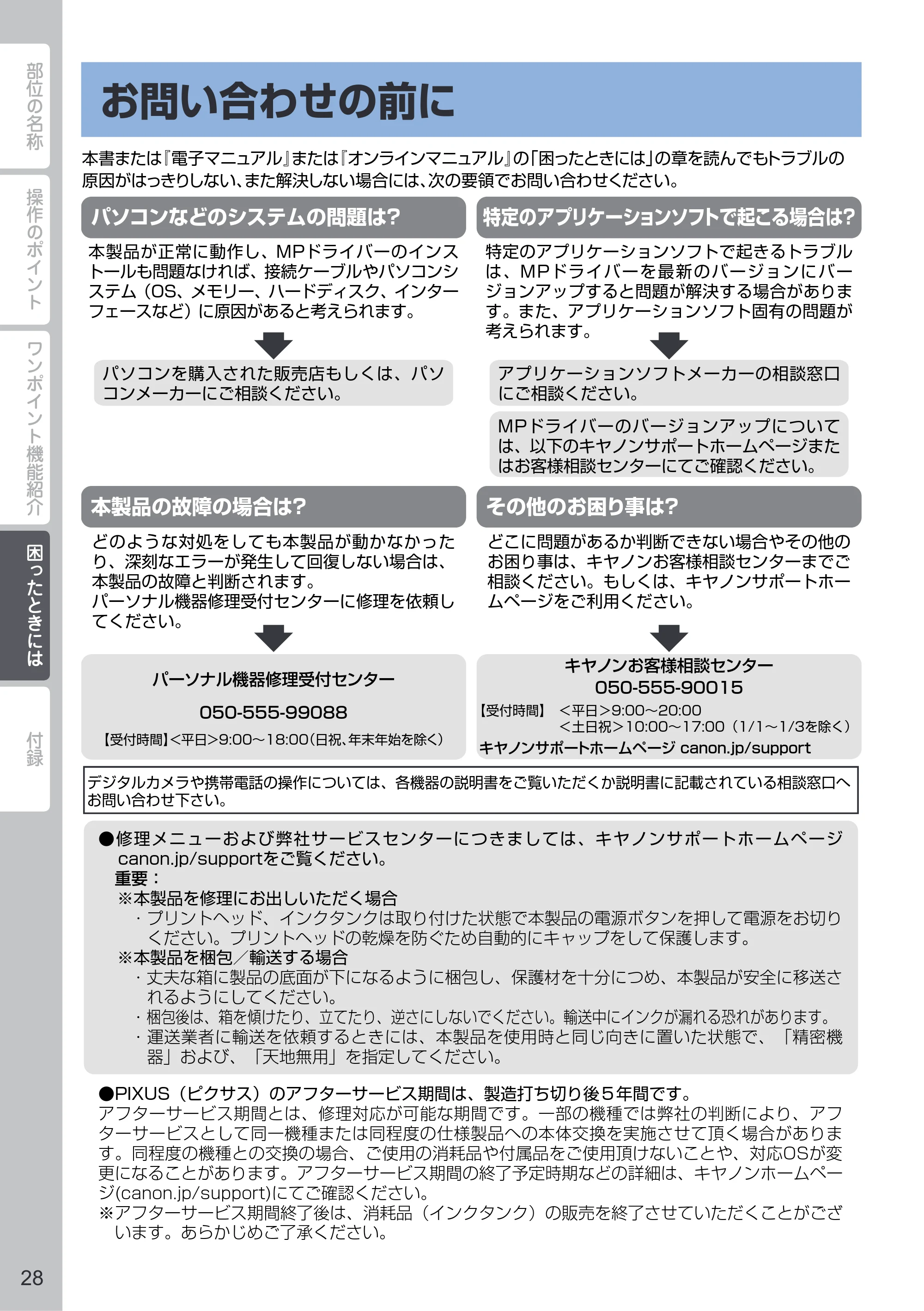 部位の名称

操作のポイント

ワンポイント機能紹介

困ったときには

付録

お問い合わせの前に

本書または『電子マニュアル』または『オンラインマニュアル』の「困ったときには」の章を読んでもトラブルの原因がはっきりしない、また解決しない場合には、次の要領でお問い合わせください。

パソコンなどのシステムの問題は?

本製品が正常に動作し、MPドライバーのインストールも問題なければ、接続ケーブルやパソコンシステム(OS、メモリー、ハードディスク、インターフェースなど)に原因があると考えられます。

パソコンを購入された販売店もしくは、パソコンメーカーにご相談ください。

特定のアプリケーションソフトで起こる場合は?

特定のアプリケーションソフトで起きるトラブルは、MPドライバーを最新のバージョンにバージョンアップすると問題が解決する場合があります。また、アプリケーションソフト固有の問題が考えられます。

アプリケーションソフトメーカーの相談窓口にご相談ください。

MPドライバーのバージョンアップについては、以下のキヤノンサポートホームページまたはお客様相談センターにてご確認ください。

本製品の故障の場合は?

どのような対処をしても本製品が動かなかったり、深刻なエラーが発生して回復しない場合は、本製品の故障と判断されます。
パーソナル機器修理受付センターに修理を依頼してください。

パーソナル機器修理受付センター

050-555-99088

【受付時間】<平日>9:00~18:00(日祝、年末年始を除く)

その他のお困り事は?

どこに問題があるか判断できない場合やその他のお困り事は、キヤノンお客様相談センターまでご相談ください。もしくは、キヤノンサポートホームページをご利用ください。

キヤノンお客様相談センター

050-555-90015

【受付時間】 <平日>9:00~20:00
<土日祝>10:00~17:00(1/1~1/3を除く)

キヤノンサポートホームページ canon.jp/support

デジタルカメラや携帯電話の操作については、各機器の説明書をご覧いただくか説明書に記載されている相談窓口へお問い合わせ下さい。

●修理メニューおよび弊社サービスセンターにつきましては、キヤノンサポートホームページcanon.jp/supportをご覧ください。
重要:
※本製品を修理にお出しいただく場合
・プリントヘッド、インクタンクは取り付けた状態で本製品の電源ボタンを押して電源をお切りください。プリントヘッドの乾燥を防ぐため自動的にキャップをして保護します。
※本製品を梱包／輸送する場合
・丈夫な箱に製品の底面が下になるように梱包し、保護材を十分につめ、本製品が安全に移送されるようにしてください。
・梱包後は、箱を傾けたり、立てたり、逆さにしないでください。輸送中にインクが漏れる恐れがあります。
・運送業者に輸送を依頼するときには、本製品を使用時と同じ向きに置いた状態で、「精密機器」および、「天地無用」を指定してください。

●PIXUS(ピクサス)のアフターサービス期間は、製造打ち切り後5年間です。
アフターサービス期間とは、修理対応が可能な期間です。一部の機種では弊社の判断により、アフターサービスとして同一機種または同程度の仕様製品への本体交換を実施させて頂く場合があります。同程度の機種との交換の場合、ご使用の消耗品や付属品をご使用頂けないことや、対応OSが変更になることがあります。アフターサービス期間の終了予定時期などの詳細は、キヤノンホームページ(canon.jp/support)にてご確認ください。
※アフターサービス期間終了後は、消耗品(インクタンク)の販売を終了させていただくことがございます。あらかじめご了承ください。

28